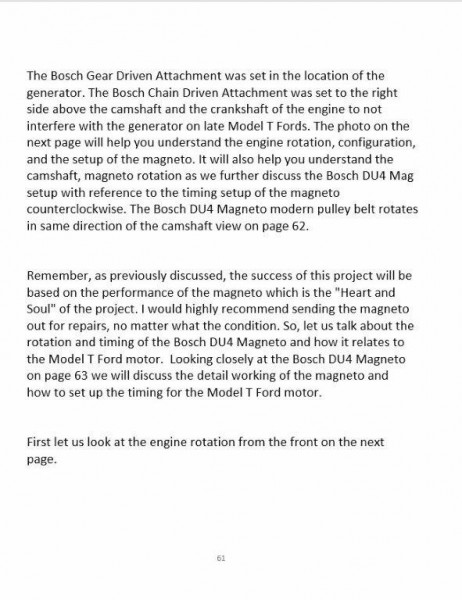 The Bosch Gear Driven Attachment was set in the location of the generator. The Bosch Chain Driven Attachment was set to the right side above the camshaft and the crankshaft of the engine to not interfere with the generator on late Model T Fords. The photo on the next page will help you understand the engine rotation, configuration, and the setup of the magneto. It will also help you understand the camshaft, magneto rotation as we further discuss the Bosch DU4 Mag setup with reference to the timing setup of the magneto counterclockwise. The Bosch DU4 Magneto modern pulley belt rotates in same direction of the camshaft view on page 62.

Remember, as previously discussed, the success of this project will be based on the performance of the magneto which is the "Heart and Soul" of the project. I would highly recommend sending the magneto out for repairs, no matter what the condition. So, let us talk about the rotation and timing of the Bosch DU4 Magneto and how it relates to the Model T Ford motor. Looking closely at the Bosch DU4 Magneto on page 63 we will discuss the detail working of the magneto and how to set up the timing for the Model T Ford motor.

First let us look at the engine rotation from the front on the next page.

61